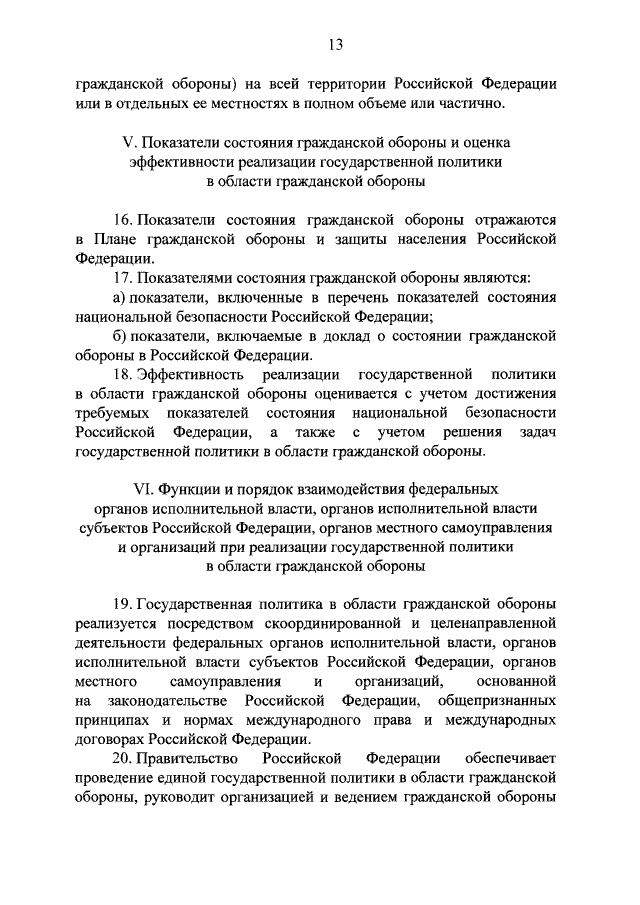 13

гражданской обороны) на всей территории Российской Федерации или в отдельных ее местностях в полном объеме или частично.

V. Показатели состояния гражданской обороны и оценка эффективности реализации государственной политики в области гражданской обороны

16. Показатели состояния гражданской обороны отражаются в Плане гражданской обороны и защиты населения Российской Федерации.

17. Показателями состояния гражданской обороны являются:

а) показатели, включенные в перечень показателей состояния национальной безопасности Российской Федерации;

б) показатели, включаемые в доклад о состоянии гражданской обороны в Российской Федерации.

18. Эффективность реализации государственной политики в области гражданской обороны оценивается с учетом достижения требуемых показателей состояния национальной безопасности Российской Федерации, а также с учетом решения задач государственной политики в области гражданской обороны.

VI. Функции и порядок взаимодействия федеральных органов исполнительной власти, органов исполнительной власти субъектов Российской Федерации, органов местного самоуправления и организаций при реализации государственной политики в области гражданской обороны

19. Государственная политика в области гражданской обороны реализуется посредством скоординированной и целенаправленной деятельности федеральных органов исполнительной власти, органов исполнительной власти субъектов Российской Федерации, органов местного самоуправления и организаций, основанной на законодательстве Российской Федерации, общепризнанных принципах и нормах международного права и международных договорах Российской Федерации.

20. Правительство Российской Федерации обеспечивает проведение единой государственной политики в области гражданской обороны, руководит организацией и ведением гражданской обороны